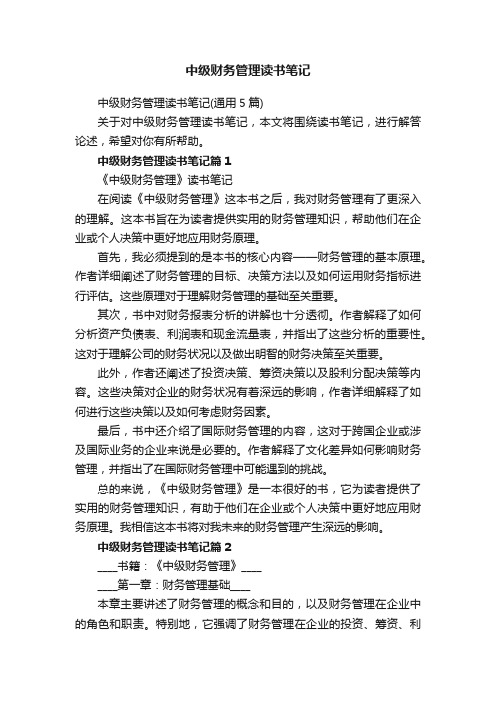 中级财务管理读书笔记

中级财务管理读书笔记(通用 5 篇)

关于对中级财务管理读书笔记，本文将围绕读书笔记，进行解答论述，希望对你有所帮助。

中级财务管理读书笔记篇 1

《中级财务管理》读书笔记

在阅读《中级财务管理》这本书之后，我对财务管理有了更深入的理解。这本书旨在为读者提供实用的财务管理知识，帮助他们在企业或个人决策中更好地应用财务原理。

首先，我必须提到的是本书的核心内容——财务管理的基本原理。作者详细阐述了财务管理的目标、决策方法以及如何运用财务指标进行评估。这些原理对于理解财务管理的基础至关重要。

其次，书中对财务报表分析的讲解也十分透彻。作者解释了如何分析资产负债表、利润表和现金流量表，并指出了这些分析的重要性。这对于理解公司的财务状况以及做出明智的财务决策至关重要。

此外，作者还阐述了投资决策、筹资决策以及股利分配决策等内容。这些决策对企业的财务状况有着深远的影响，作者详细解释了如何进行这些决策以及如何考虑财务因素。

最后，书中还介绍了国际财务管理的内容，这对于跨国企业或涉及国际业务的企业来说是必要的。作者解释了文化差异如何影响财务管理，并指出了在国际财务管理中可能遇到的挑战。

总的来说，《中级财务管理》是一本很好的书，它为读者提供了实用的财务管理知识，有助于他们在企业或个人决策中更好地应用财务原理。我相信这本书将对我未来的财务管理产生深远的影响。

中级财务管理读书笔记篇 2

____书籍：《中级财务管理》____

____第一章：财务管理基础____

本章主要讲述了财务管理的概念和目的，以及财务管理在企业中的角色和职责。特别地，它强调了财务管理在企业的投资、筹资、利